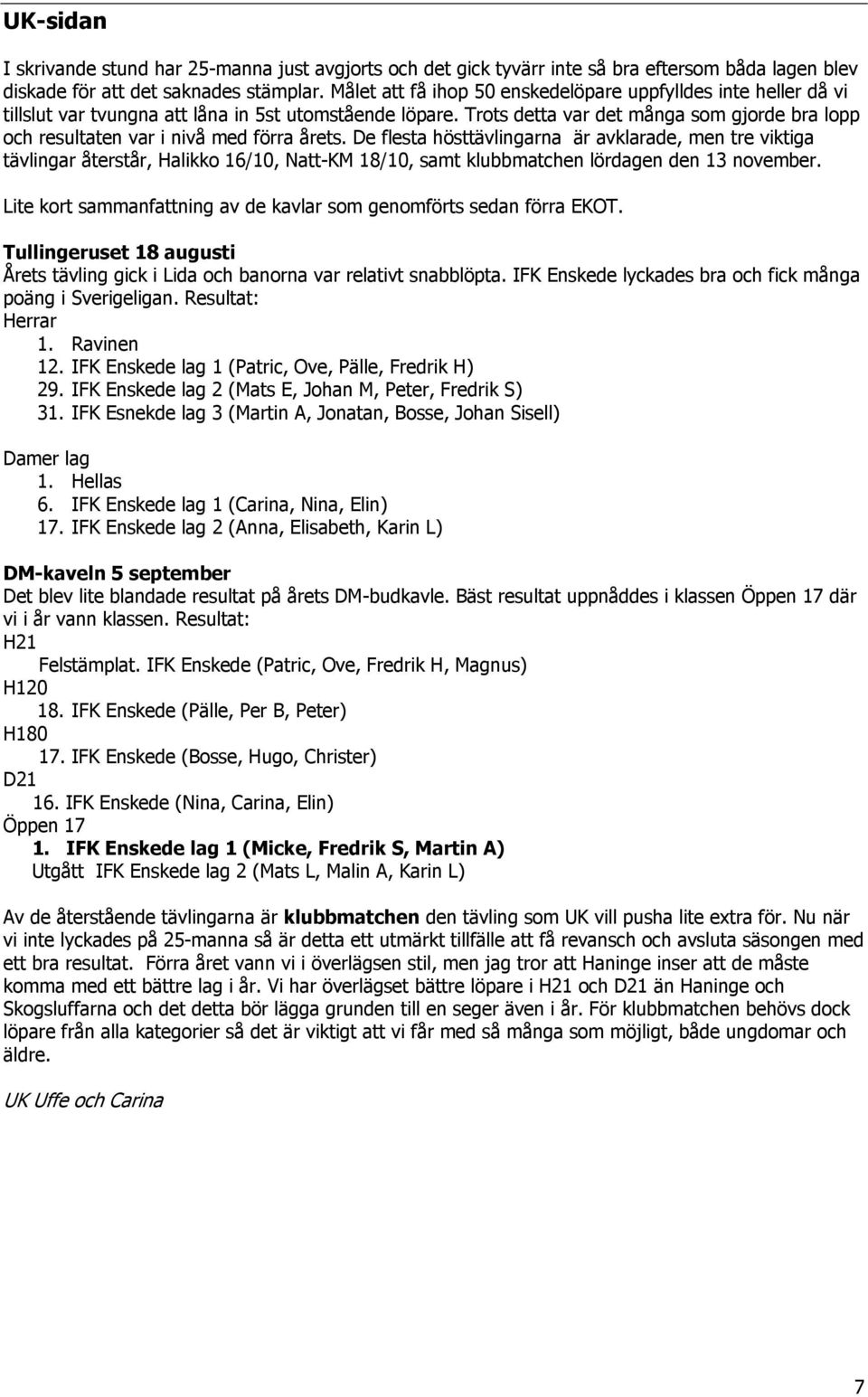 UK-sidan

I skrivande stund har 25-manna just avgjorts och det gick tyvärr inte så bra eftersom båda lagen blev diskade för att det saknades stämplar. Målet att få ihop 50 enskedelöpare uppfylldes inte heller då vi tillslut var tvungna att låna in 5st utomstående löpare. Trots detta var det många som gjorde bra lopp och resultaten var i nivå med förra årets. De flesta hösttävlingarna är avklarade, men tre viktiga tävlingar återstår, Halikko 16/10, Natt-KM 18/10, samt klubbmatchen lördagen den 13 november.

Lite kort sammanfattning av de kavlar som genomförts sedan förra EKOT.

Tullingeruset 18 augusti
Årets tävling gick i Lida och banorna var relativt snabblöpta. IFK Enskede lyckades bra och fick många poäng i Sverigeligan. Resultat:
Herrar
1. Ravinen
12. IFK Enskede lag 1 (Patric, Ove, Pälle, Fredrik H)
29. IFK Enskede lag 2 (Mats E, Johan M, Peter, Fredrik S)
31. IFK Esnekde lag 3 (Martin A, Jonatan, Bosse, Johan Sisell)

Damer lag
1. Hellas
6. IFK Enskede lag 1 (Carina, Nina, Elin)
17. IFK Enskede lag 2 (Anna, Elisabeth, Karin L)

DM-kaveln 5 september
Det blev lite blandade resultat på årets DM-budkavle. Bäst resultat uppnåddes i klassen Öppen 17 där vi i år vann klassen. Resultat:
H21
Felstämplat. IFK Enskede (Patric, Ove, Fredrik H, Magnus)
H120
18. IFK Enskede (Pälle, Per B, Peter)
H180
17. IFK Enskede (Bosse, Hugo, Christer)
D21
16. IFK Enskede (Nina, Carina, Elin)
Öppen 17
1. IFK Enskede lag 1 (Micke, Fredrik S, Martin A)
Utgått IFK Enskede lag 2 (Mats L, Malin A, Karin L)

Av de återstående tävlingarna är klubbmatchen den tävling som UK vill pusha lite extra för. Nu när vi inte lyckades på 25-manna så är detta ett utmärkt tillfälle att få revansch och avsluta säsongen med ett bra resultat. Förra året vann vi i överlägsen stil, men jag tror att Haninge inser att de måste komma med ett bättre lag i år. Vi har överlägset bättre löpare i H21 och D21 än Haninge och Skogsluffarna och det detta bör lägga grunden till en seger även i år. För klubbmatchen behövs dock löpare från alla kategorier så det är viktigt att vi får med så många som möjligt, både ungdomar och äldre.

UK Uffe och Carina

7